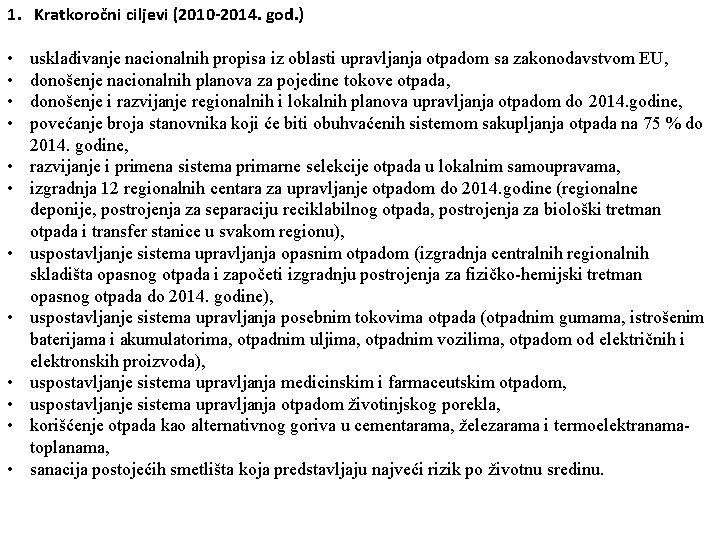 1. Kratkoročni ciljevi (2010-2014. god.)

• usklađivanje nacionalnih propisa iz oblasti upravljanja otpadom sa zakonodavstvom EU,
• donošenje nacionalnih planova za pojedine tokove otpada,
• donošenje i razvijanje regionalnih i lokalnih planova upravljanja otpadom do 2014.godine,
• povećanje broja stanovnika koji će biti obuhvaćenih sistemom sakupljanja otpada na 75 % do 2014. godine,
• razvijanje i primena sistema primarne selekcije otpada u lokalnim samoupravama,
• izgradnja 12 regionalnih centara za upravljanje otpadom do 2014.godine (regionalne deponije, postrojenja za separaciju reciklabilnog otpada, postrojenja za biološki tretman otpada i transfer stanice u svakom regionu),
• uspostavljanje sistema upravljanja opasnim otpadom (izgradnja centralnih regionalnih skladišta opasnog otpada i započeti izgradnju postrojenja za fizičko-hemijski tretman opasnog otpada do 2014. godine),
• uspostavljanje sistema upravljanja posebnim tokovima otpada (otpadnim gumama, istrošenim baterijama i akumulatorima, otpadnim uljima, otpadnim vozilima, otpadom od električnih i elektronskih proizvoda),
• uspostavljanje sistema upravljanja medicinskim i farmaceutskim otpadom,
• uspostavljanje sistema upravljanja otpadom životinjskog porekla,
• korišćenje otpada kao alternativnog goriva u cementarama, železarama i termoelektranama-toplanama,
• sanacija postojećih smetlišta koja predstavljaju najveći rizik po životnu sredinu.